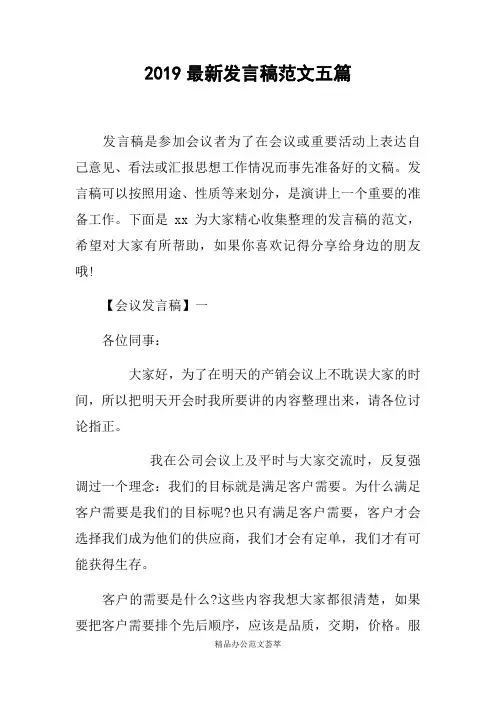 2019 最新发言稿范文五篇

发言稿是参加会议者为了在会议或重要活动上表达自己意见、看法或汇报思想工作情况而事先准备好的文稿。发言稿可以按照用途、性质等来划分，是演讲上一个重要的准备工作。下面是 xx 为大家精心收集整理的发言稿的范文，希望对大家有所帮助，如果你喜欢记得分享给身边的朋友哦!

【会议发言稿】一

各位同事:

大家好，为了在明天的产销会议上不耽误大家的时间，所以把明天开会时我所要讲的内容整理出来，请各位讨论指正。

我在公司会议上及平时与大家交流时，反复强调过一个理念：我们的目标就是满足客户需要。为什么满足客户需要是我们的目标呢?也只有满足客户需要，客户才会选择我们成为他们的供应商，我们才会有定单，我们才有可能获得生存。

客户的需要是什么?这些内容我想大家都很清楚，如果要把客户需要排个先后顺序，应该是品质，交期，价格。服

精品办公范文荟萃